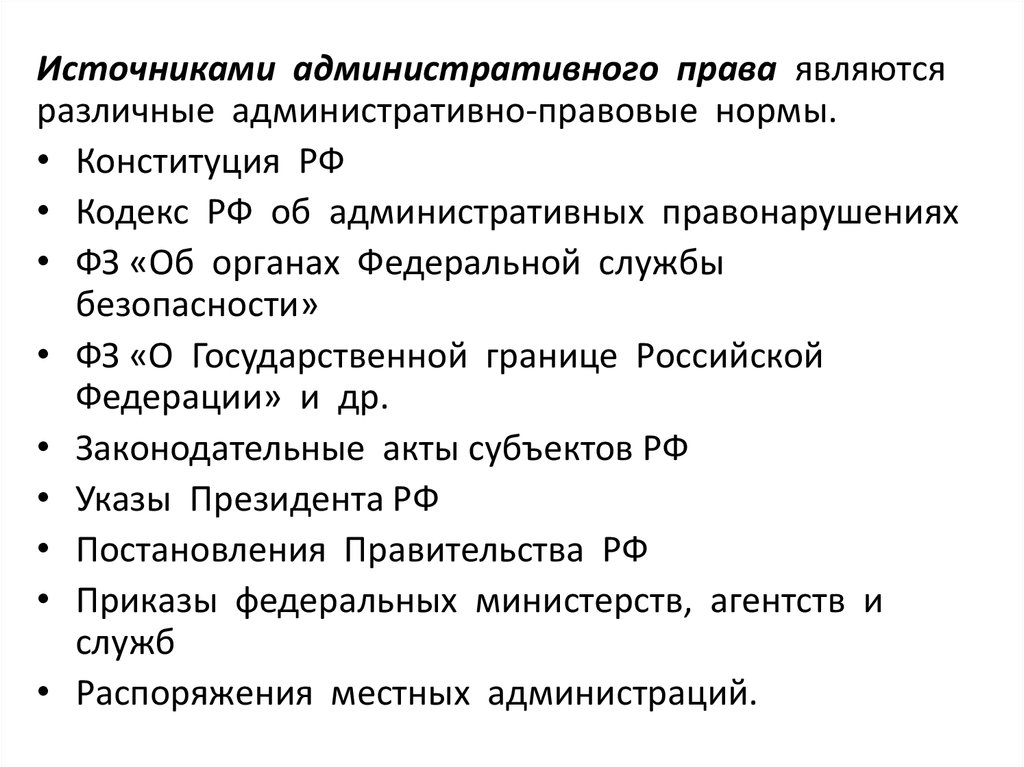 Источниками административного права являются различные административно-правовые нормы.

• Конституция РФ
• Кодекс РФ об административных правонарушениях
• ФЗ «Об органах Федеральной службы безопасности»
• ФЗ «О Государственной границе Российской Федерации» и др.
• Законодательные акты субъектов РФ
• Указы Президента РФ
• Постановления Правительства РФ
• Приказы федеральных министерств, агентств и служб
• Распоряжения местных администраций.